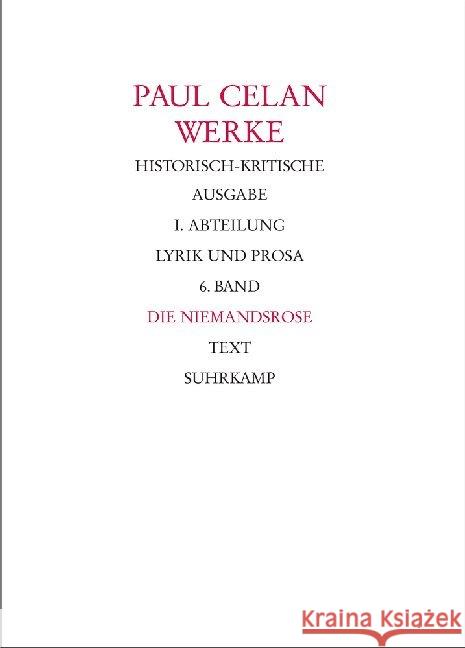 PAUL CELAN
WERKE

HISTORISCH-KRITISCHE AUSGABE

I. ABTEILUNG

LYRIK UND PROSA

6. BAND

DIE NIEMANDSROSE

TEXT

SUHRKAMP